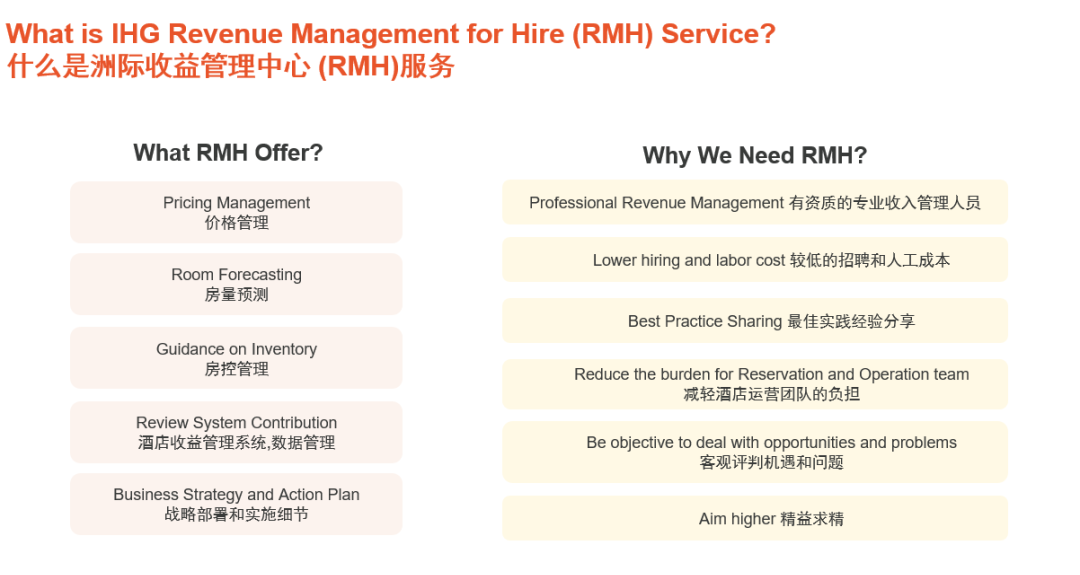 What is IHG Revenue Management for Hire (RMH) Service?
什么是洲际收益管理中心 (RMH)服务

What RMH Offer?

Pricing Management
价格管理

Room Forecasting
房量预测

Guidance on Inventory
房控管理

Review System Contribution
酒店收益管理系统,数据管理

Business Strategy and Action Plan
战略部署和实施细节

Why We Need RMH?

Professional Revenue Management 有资质的专业收入管理人员

Lower hiring and labor cost 较低的招聘和人工成本

Best Practice Sharing 最佳实践经验分享

Reduce the burden for Reservation and Operation team
减轻酒店运营团队的负担

Be objective to deal with opportunities and problems
客观评判机遇和问题

Aim higher 精益求精